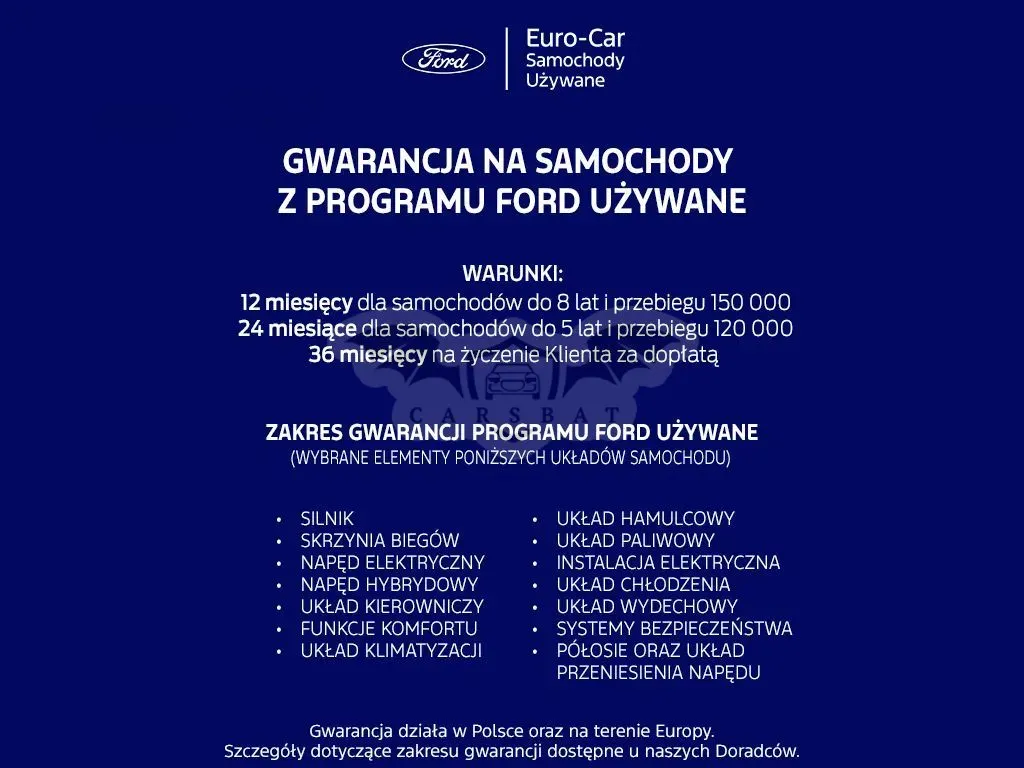 Ford

Euro-Car
Samochody
Używane

GWARANCJA NA SAMOCHODY
Z PROGRAMU FORD UŻYWANE

WARUNKI:
12 miesięcy dla samochodów do 8 lat i przebiegu 150 000
24 miesiące dla samochodów do 5 lat i przebiegu 120 000
36 miesięcy na życzenie Klienta za dopłatą

CARSBAT

ZAKRES GWARANCJI PROGRAMU FORD UŻYWANE
(WYBRANE ELEMENTY PONIŻSZYCH UKŁADÓW SAMOCHODU)

• SILNIK
• SKRZYNIA BIEGÓW
• NAPĘD ELEKTRYCZNY
• NAPĘD HYBRYDOWY
• UKŁAD KIEROWNICZY
• FUNKCJE KOMFORTU
• UKŁAD KLIMATYZACJI

• UKŁAD HAMULCOWY
• UKŁAD PALIWOWY
• INSTALACJA ELEKTRYCZNA
• UKŁAD CHŁODZENIA
• UKŁAD WYDECHOWY
• SYSTEMY BEZPIECZEŃSTWA
• PÓŁOSIE ORAZ UKŁAD PRZENIESIENIA NAPĘDU

Gwarancja działa w Polsce oraz na terenie Europy.
Szczegóły dotyczące zakresu gwarancji dostępne u naszych Doradców.